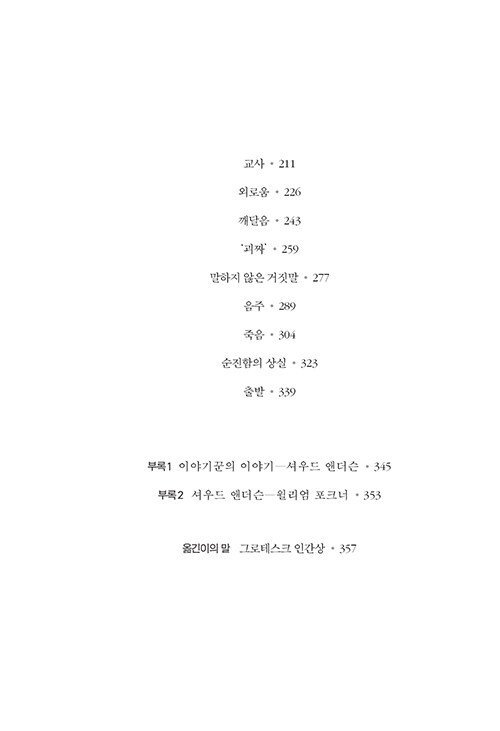 교사 • 211

외로움 • 226

깨달음 • 243

'괴짜' • 259

말하지 않은 거짓말 • 277

음주 • 289

죽음 • 304

순진함의 상실 • 323

출발 • 339

부록1 이야기꾼의 이야기—셔우드 앤더슨 • 345

부록2 셔우드 앤더슨—윌리엄 포크너 • 353

옮긴이의 말 그로테스크 인간상 • 357